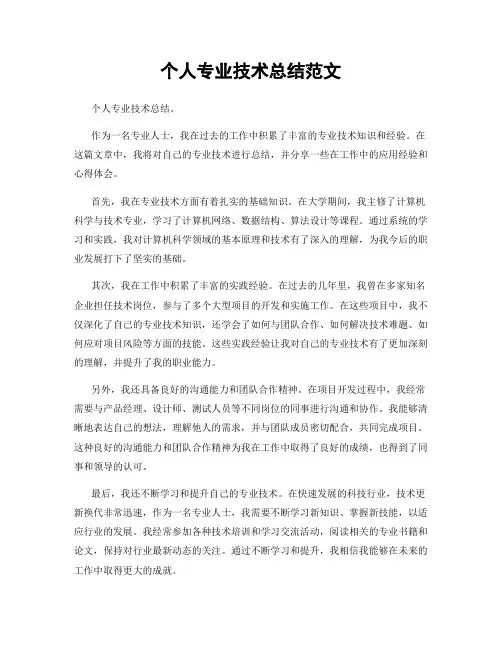 个人专业技术总结范文

个人专业技术总结。

作为一名专业人士，我在过去的工作中积累了丰富的专业技术知识和经验。在这篇文章中，我将对自己的专业技术进行总结，并分享一些在工作中的应用经验和心得体会。

首先，我在专业技术方面有着扎实的基础知识。在大学期间，我主修了计算机科学与技术专业，学习了计算机网络、数据结构、算法设计等课程。通过系统的学习和实践，我对计算机科学领域的基本原理和技术有了深入的理解，为我今后的职业发展打下了坚实的基础。

其次，我在工作中积累了丰富的实践经验。在过去的几年里，我曾在多家知名企业担任技术岗位，参与了多个大型项目的开发和实施工作。在这些项目中，我不仅深化了自己的专业技术知识，还学会了如何与团队合作、如何解决技术难题、如何应对项目风险等方面的技能。这些实践经验让我对自己的专业技术有了更加深刻的理解，并提升了我的职业能力。

另外，我还具备良好的沟通能力和团队合作精神。在项目开发过程中，我经常需要与产品经理、设计师、测试人员等不同岗位的同事进行沟通和协作。我能够清晰地表达自己的想法，理解他人的需求，并与团队成员密切配合，共同完成项目。这种良好的沟通能力和团队合作精神为我在工作中取得了良好的成绩，也得到了同事和领导的认可。

最后，我还不断学习和提升自己的专业技术。在快速发展的科技行业，技术更新换代非常迅速，作为一名专业人士，我需要不断学习新知识、掌握新技能，以适应行业的发展。我经常参加各种技术培训和学习交流活动，阅读相关的专业书籍和论文，保持对行业最新动态的关注。通过不断学习和提升，我相信我能够在未来的工作中取得更大的成就。